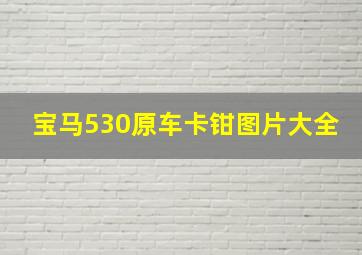 宝马530原车卡钳图片大全